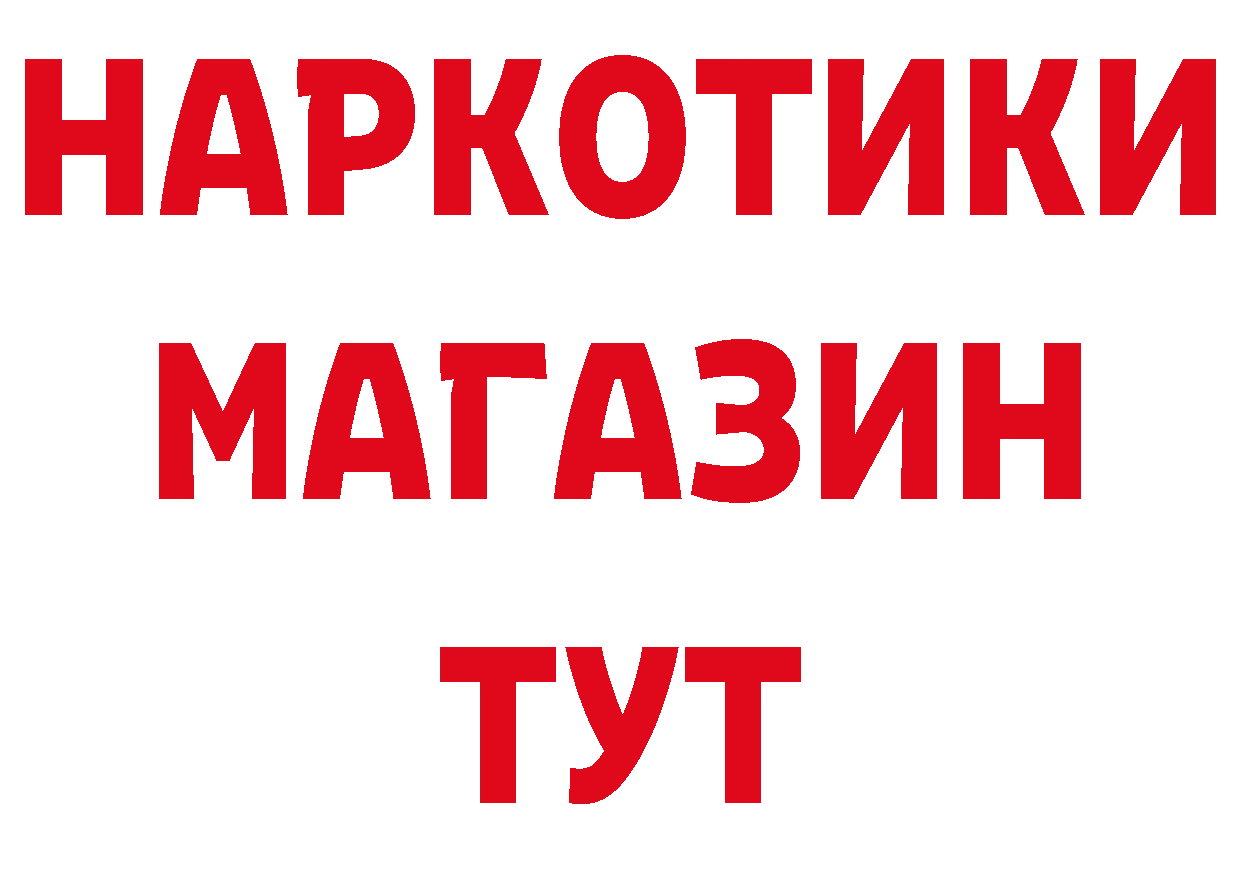 НАРКОТИКИ
МАГАЗИН
ТУТ